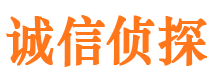 诚信侦探